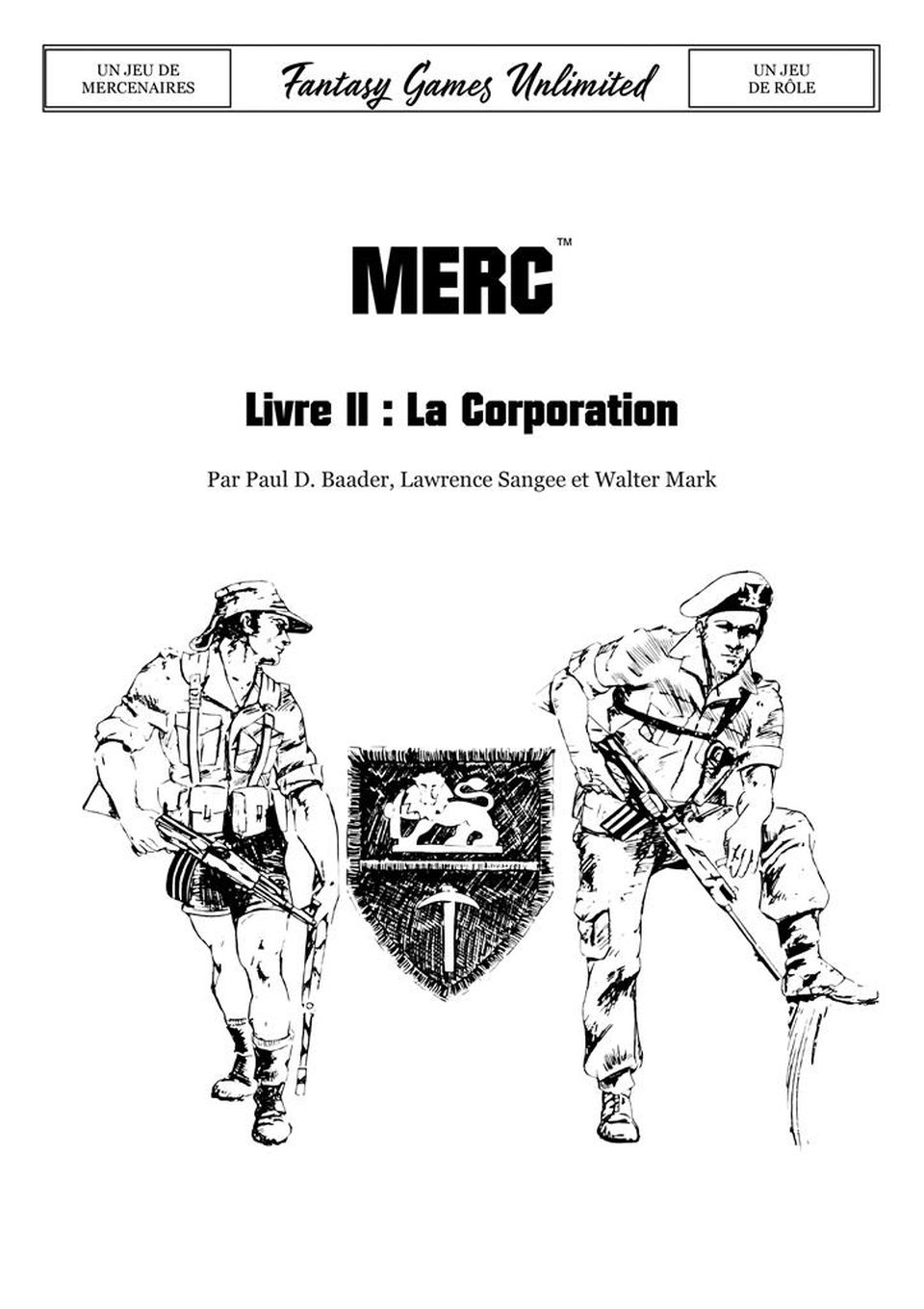 UN JEU DE
MERCENAIRES

Fantasy Games Unlimited

UN JEU
DE RÔLE

MERC™

Livre II : La Corporation

Par Paul D. Baader, Lawrence Sangee et Walter Mark